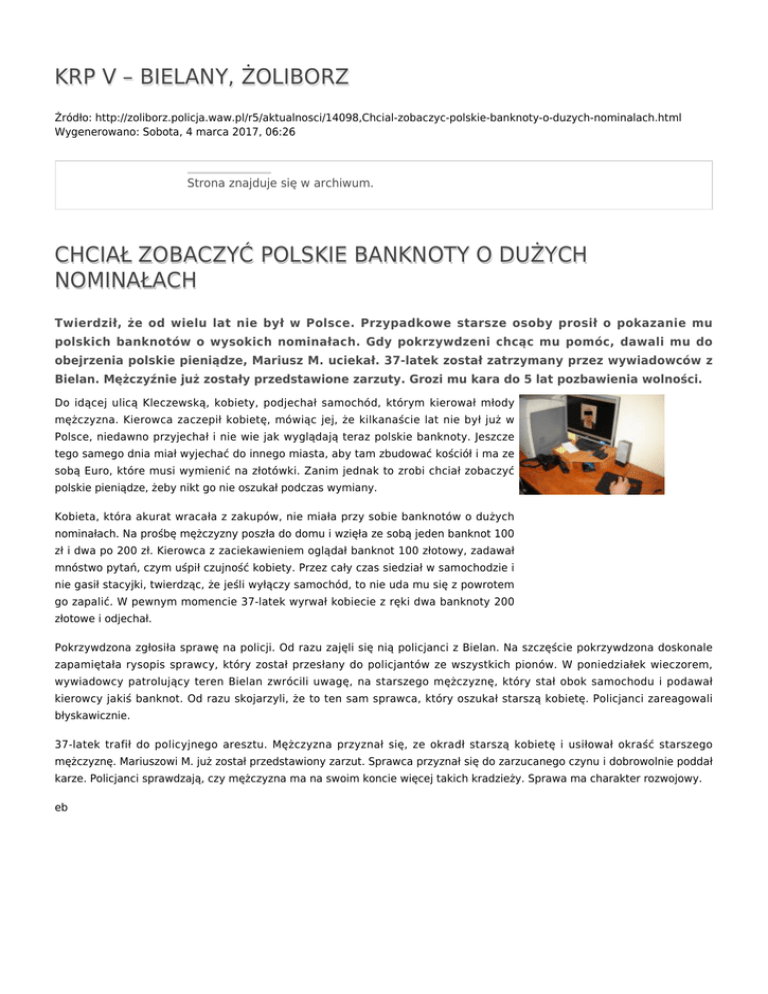 KRP V – BIELANY, ŻOLIBORZ

Źródło: http://zoliborz.policja.waw.pl/r5/aktualnosci/14098,Chcial-zobaczyc-polskie-banknoty-o-duzych-nominalach.html
Wygenerowano: Sobota, 4 marca 2017, 06:26

Strona znajduje się w archiwum.

CHCIAŁ ZOBACZYĆ POLSKIE BANKNOTY O DUŻYCH NOMINAŁACH

Twierdził, że od wielu lat nie był w Polsce. Przypadkowe starsze osoby prosił o pokazanie mu polskich banknotów o wysokich nominałach. Gdy pokrzywdzeni chcąc mu pomóc, dawali mu do obejrzenia polskie pieniądze, Mariusz M. uciekał. 37-latek został zatrzymany przez wywiadowców z Bielan. Mężczyźnie już zostały przedstawione zarzuty. Grozi mu kara do 5 lat pozbawienia wolności.

Do idącej ulicą Kleczewską, kobiety, podjechał samochód, którym kierował młody mężczyzna. Kierowca zaczepił kobietę, mówiąc jej, że kilkanaście lat nie był już w Polsce, niedawno przyjechał i nie wie jak wyglądają teraz polskie banknoty. Jeszcze tego samego dnia miał wyjechać do innego miasta, aby tam zbudować kościół i ma ze sobą Euro, które musi wymienić na złotówki. Zanim jednak to zrobi chciał zobaczyć polskie pieniądze, żeby nikt go nie oszukał podczas wymiany.

Kobieta, która akurat wracała z zakupów, nie miała przy sobie banknotów o dużych nominałach. Na prośbę mężczyzny poszła do domu i wzięła ze sobą jeden banknot 100 zł i dwa po 200 zł. Kierowca z zaciekawieniem oglądał banknot 100 złotowy, zadawał mnóstwo pytań, czym uśpił czujność kobiety. Przez cały czas siedział w samochodzie i nie gasił stacyjki, twierdząc, że jeśli wyłączy samochód, to nie uda mu się z powrotem go zapalić. W pewnym momencie 37-latek wyrwał kobiecie z ręki dwa banknoty 200 złotowe i odjechał.

Pokrzywdzona zgłosiła sprawę na policji. Od razu zajęli się nią policjanci z Bielan. Na szczęście pokrzywdzona doskonale zapamiętała rysopis sprawcy, który został przesłany do policjantów ze wszystkich pionów. W poniedziałek wieczorem, wywiadowcy patrolujący teren Bielan zwrócili uwagę, na starszego mężczyznę, który stał obok samochodu i podawał kierowcy jakiś banknot. Od razu skojarzyli, że to ten sam sprawca, który oszukał starszą kobietę. Policjanci zareagowali błyskawicznie.

37-latek trafił do policyjnego aresztu. Mężczyzna przyznał się, ze okradł starszą kobietę i usiłował okraść starszego mężczyznę. Mariuszowi M. już został przedstawiony zarzut. Sprawca przyznał się do zarzucanego czynu i dobrowolnie poddał karze. Policjanci sprawdzają, czy mężczyzna ma na swoim koncie więcej takich kradzieży. Sprawa ma charakter rozwojowy.

eb